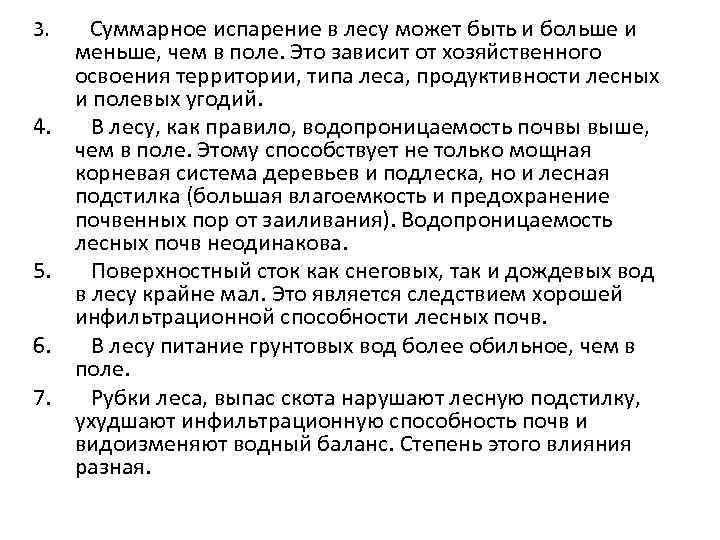 3. Суммарное испарение в лесу может быть и больше и меньше, чем в поле. Это зависит от хозяйственного освоения территории, типа леса, продуктивности лесных и полевых угодий.

4. В лесу, как правило, водопроницаемость почвы выше, чем в поле. Этому способствует не только мощная корневая система деревьев и подлеска, но и лесная подстилка (большая влагоемкость и предохранение почвенных пор от заиливания). Водопроницаемость лесных почв неодинакова.

5. Поверхностный сток как снеговых, так и дождевых вод в лесу крайне мал. Это является следствием хорошей инфильтрационной способности лесных почв.

6. В лесу питание грунтовых вод более обильное, чем в поле.

7. Рубки леса, выпас скота нарушают лесную подстилку, ухудшают инфильтрационную способность почв и видоизменяют водный баланс. Степень этого влияния разная.